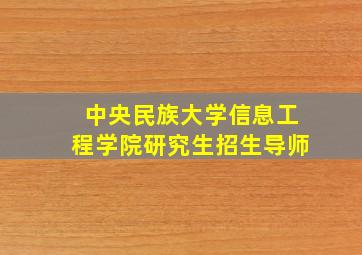 中央民族大学信息工程学院研究生招生导师